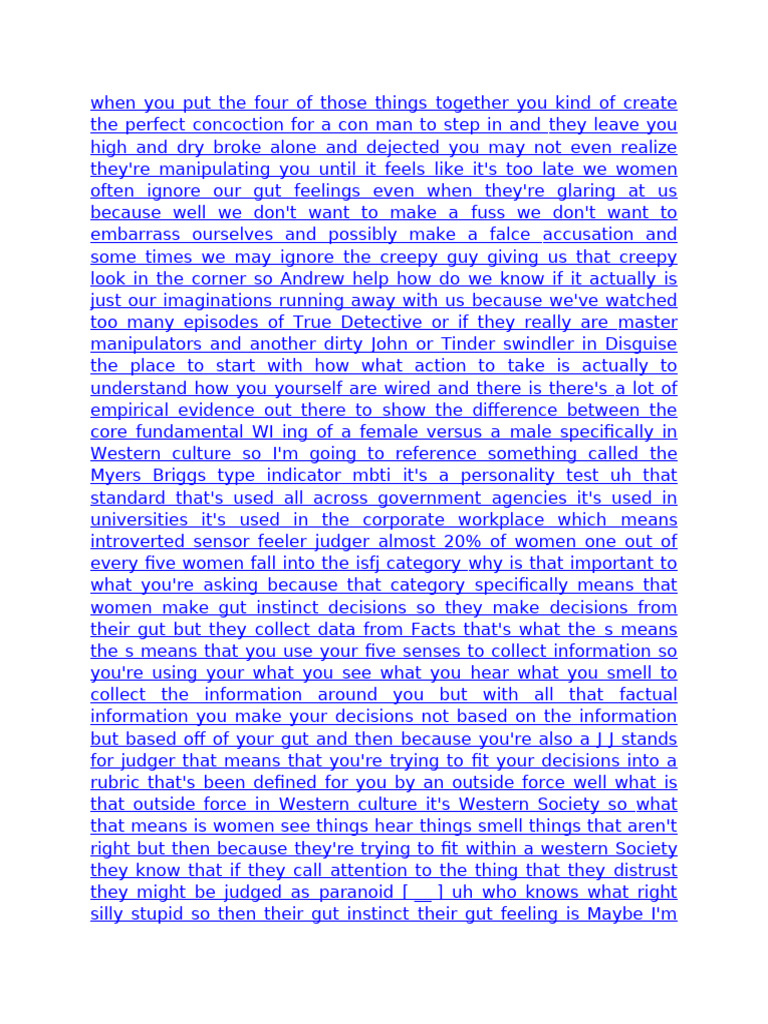 when you put the four of those things together you kind of create the perfect concoction for a con man to step in and they leave you high and dry broke alone and dejected you may not even realize they're manipulating you until it feels like it's too late we women often ignore our gut feelings even when they're glaring at us because well we don't want to make a fuss we don't want to embarrass ourselves and possibly make a falce accusation and some times we may ignore the creepy guy giving us that creepy look in the corner so Andrew help how do we know if it actually is just our imaginations running away with us because we've watched too many episodes of True Detective or if they really are master manipulators and another dirty John or Tinder swindler in Disguise the place to start with how what action to take is actually to understand how you yourself are wired and there is there's a lot of empirical evidence out there to show the difference between the core fundamental WI ing of a female versus a male specifically in Western culture so I'm going to reference something called the Myers Briggs type indicator mbti it's a personality test uh that standard that's used all across government agencies it's used in universities it's used in the corporate workplace which means introverted sensor feeler judger almost 20% of women one out of every five women fall into the isfj category why is that important to what you're asking because that category specifically means that women make gut instinct decisions so they make decisions from their gut but they collect data from Facts that's what the s means the s means that you use your five senses to collect information so you're using your what you see what you hear what you smell to collect the information around you but with all that factual information you make your decisions not based on the information but based off of your gut and then because you're also a J J stands for judger that means that you're trying to fit your decisions into a rubric that's been defined for you by an outside force well what is that outside force in Western culture it's Western Society so what that means is women see things hear things smell things that aren't right but then because they're trying to fit within a western Society they know that if they call attention to the thing that they distrust they might be judged as paranoid [ __ ] uh who knows what right silly stupid so then their gut instinct their gut feeling is Maybe I'm